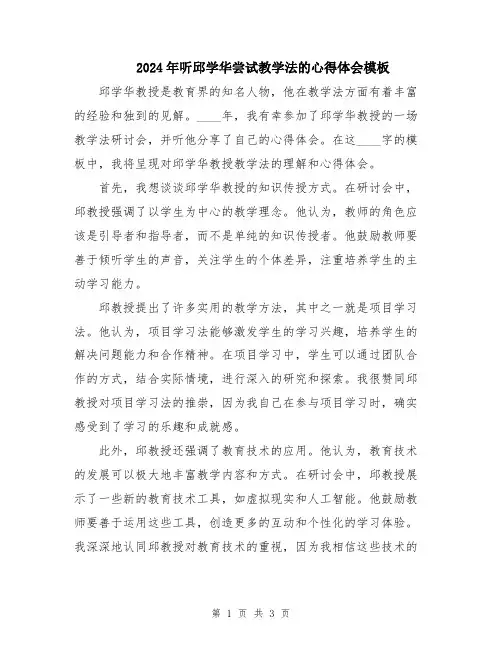 2024年听邱学华尝试教学法的心得体会模板

邱学华教授是教育界的知名人物，他在教学法方面有着丰富的经验和独到的见解。____年，我有幸参加了邱学华教授的一场教学法研讨会，并听他分享了自己的心得体会。在这____字的模板中，我将呈现对邱学华教授教学法的理解和心得体会。

首先，我想谈谈邱学华教授的知识传授方式。在研讨会中，邱教授强调了以学生为中心的教学理念。他认为，教师的角色应该是引导者和指导者，而不是单纯的知识传授者。他鼓励教师要善于倾听学生的声音，关注学生的个体差异，注重培养学生的主动学习能力。

邱教授提出了许多实用的教学方法，其中之一就是项目学习法。他认为，项目学习法能够激发学生的学习兴趣，培养学生的解决问题能力和合作精神。在项目学习中，学生可以通过团队合作的方式，结合实际情境，进行深入的研究和探索。我很赞同邱教授对项目学习法的推崇，因为我自己在参与项目学习时，确实感受到了学习的乐趣和成就感。

此外，邱教授还强调了教育技术的应用。他认为，教育技术的发展可以极大地丰富教学内容和方式。在研讨会中，邱教授展示了一些新的教育技术工具，如虚拟现实和人工智能。他鼓励教师要善于运用这些工具，创造更多的互动和个性化的学习体验。我深深地认同邱教授对教育技术的重视，因为我相信这些技术的

第 1 页 共 3 页